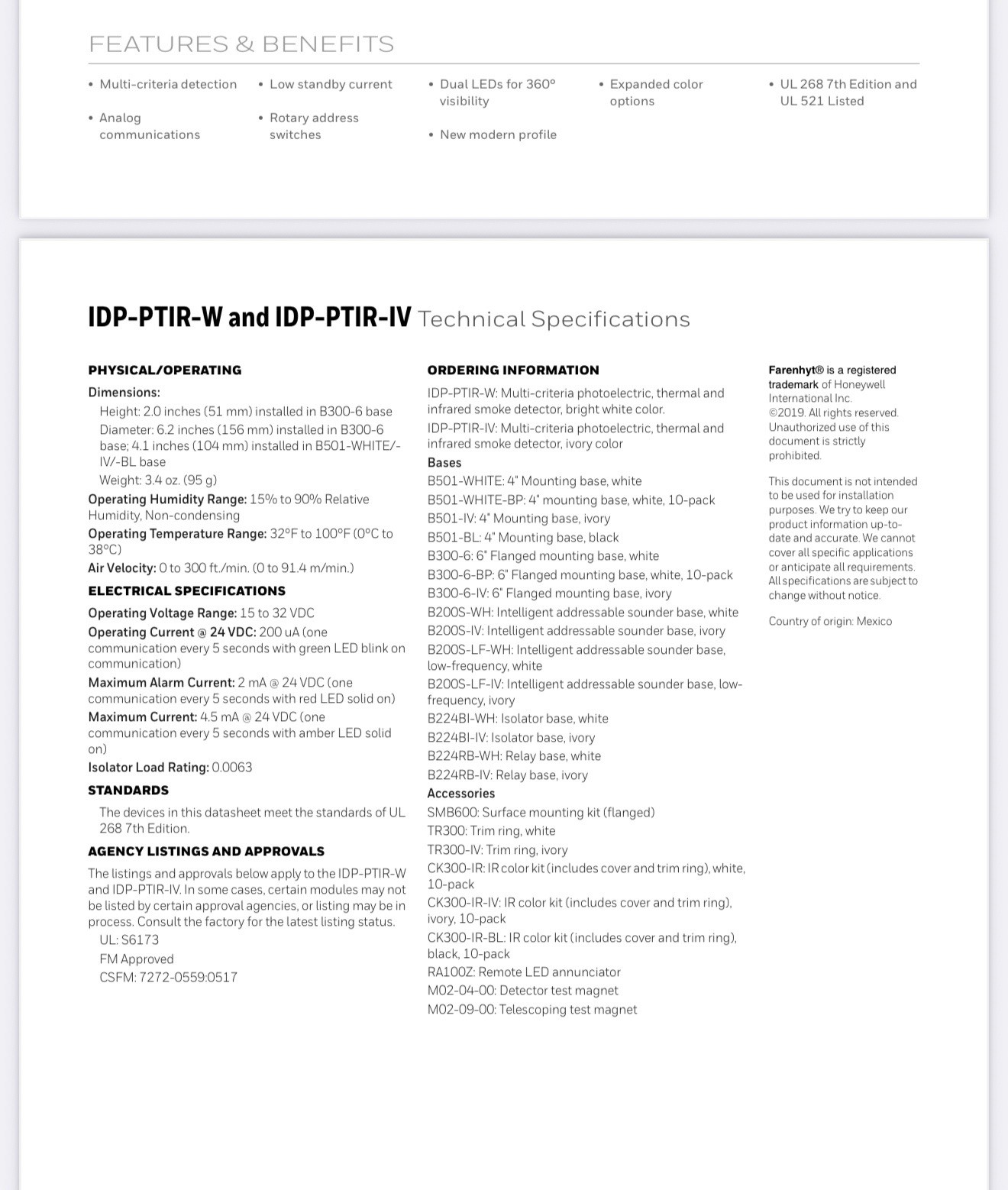 FEATURES & BENEFITS

• Multi-criteria detection
• Analog communications
• Low standby current
• Rotary address switches
• Dual LEDs for 360° visibility
• New modern profile
• Expanded color options
• UL 268 7th Edition and UL 521 Listed

IDP-PTIR-W and IDP-PTIR-IV Technical Specifications

PHYSICAL/OPERATING

Dimensions:
Height: 2.0 inches (51 mm) installed in B300-6 base
Diameter: 6.2 inches (156 mm) installed in B300-6 base; 4.1 inches (104 mm) installed in B501-WHITE/-IV/-BL base
Weight: 3.4 oz. (95 g)

Operating Humidity Range: 15% to 90% Relative Humidity, Non-condensing

Operating Temperature Range: 32°F to 100°F (0°C to 38°C)

Air Velocity: 0 to 300 ft./min. (0 to 91.4 m/min.)

ELECTRICAL SPECIFICATIONS

Operating Voltage Range: 15 to 32 VDC

Operating Current @ 24 VDC: 200 uA (one communication every 5 seconds with green LED blink on communication)

Maximum Alarm Current: 2 mA @ 24 VDC (one communication every 5 seconds with red LED solid on)

Maximum Current: 4.5 mA @ 24 VDC (one communication every 5 seconds with amber LED solid on)

Isolator Load Rating: 0.0063

STANDARDS

The devices in this datasheet meet the standards of UL 268 7th Edition.

AGENCY LISTINGS AND APPROVALS

The listings and approvals below apply to the IDP-PTIR-W and IDP-PTIR-IV. In some cases, certain modules may not be listed by certain approval agencies, or listing may be in process. Consult the factory for the latest listing status.
UL: S6173
FM Approved
CSFM: 7272-0559:0517

ORDERING INFORMATION

IDP-PTIR-W: Multi-criteria photoelectric, thermal and infrared smoke detector, bright white color.

IDP-PTIR-IV: Multi-criteria photoelectric, thermal and infrared smoke detector, ivory color

Bases
B501-WHITE: 4" Mounting base, white
B501-WHITE-BP: 4" mounting base, white, 10-pack
B501-IV: 4" Mounting base, ivory
B501-BL: 4" Mounting base, black
B300-6: 6" Flanged mounting base, white
B300-6-BP: 6" Flanged mounting base, white, 10-pack
B300-6-IV: 6" Flanged mounting base, ivory
B200S-WH: Intelligent addressable sounder base, white
B200S-IV: Intelligent addressable sounder base, ivory
B200S-LF-WH: Intelligent addressable sounder base, low-frequency, white
B200S-LF-IV: Intelligent addressable sounder base, low-frequency, ivory
B224BI-WH: Isolator base, white
B224BI-IV: Isolator base, ivory
B224RB-WH: Relay base, white
B224RB-IV: Relay base, ivory

Accessories
SMB600: Surface mounting kit (flanged)
TR300: Trim ring, white
TR300-IV: Trim ring, ivory
CK300-IR: IR color kit (includes cover and trim ring), white, 10-pack
CK300-IR-IV: IR color kit (includes cover and trim ring), ivory, 10-pack
CK300-IR-BL: IR color kit (includes cover and trim ring), black, 10-pack
RA100Z: Remote LED annunciator
M02-04-00: Detector test magnet
M02-09-00: Telescoping test magnet

Farenhyt® is a registered trademark of Honeywell International Inc.
©2019. All rights reserved. Unauthorized use of this document is strictly prohibited.

This document is not intended to be used for installation purposes. We try to keep our product information up-to-date and accurate. We cannot cover all specific applications or anticipate all requirements. All specifications are subject to change without notice.

Country of origin: Mexico